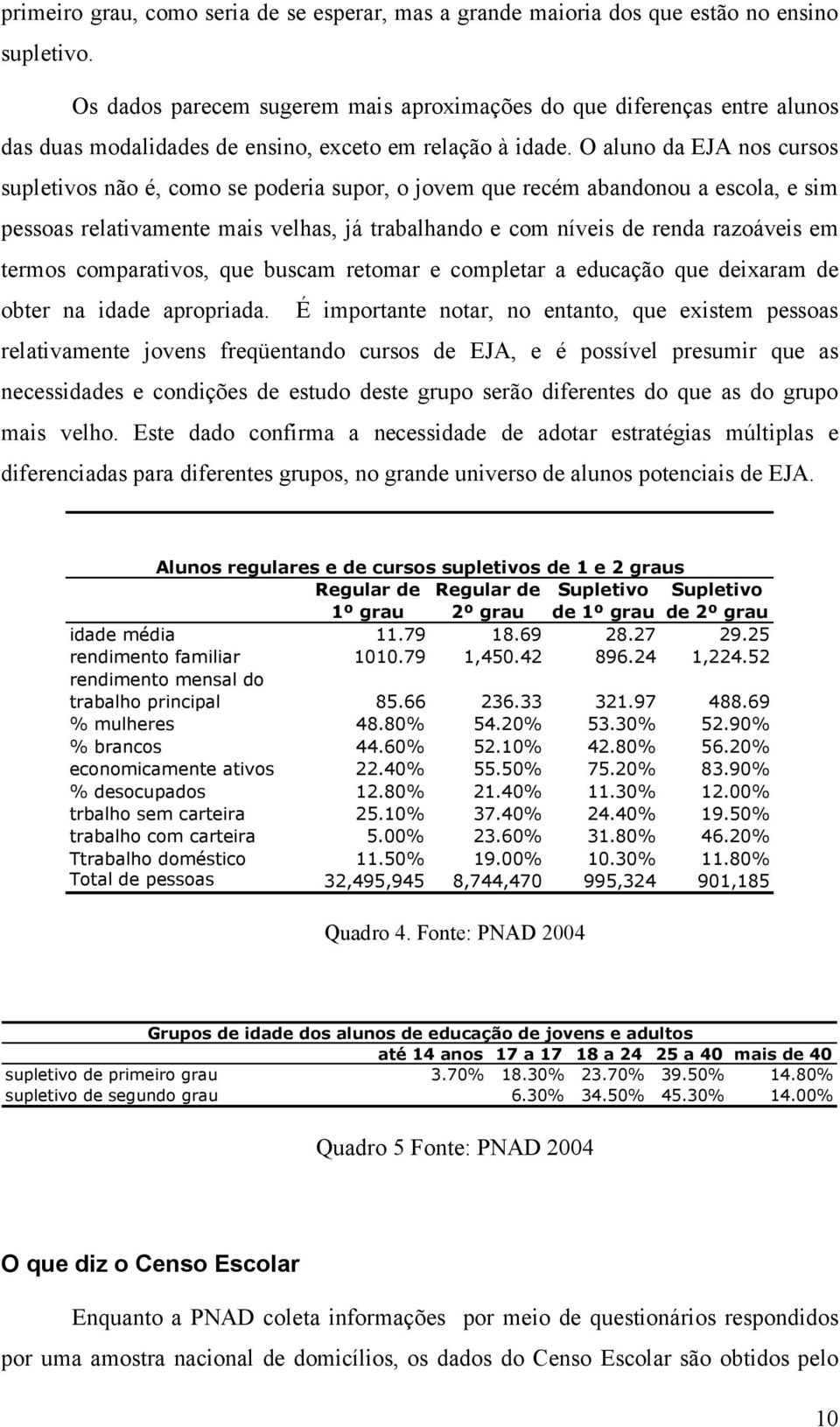 primeiro grau, como seria de se esperar, mas a grande maioria dos que estão no ensino supletivo.

Os dados parecem sugerem mais aproximações do que diferenças entre alunos das duas modalidades de ensino, exceto em relação à idade. O aluno da EJA nos cursos supletivos não é, como se poderia supor, o jovem que recém abandonou a escola, e sim pessoas relativamente mais velhas, já trabalhando e com níveis de renda razoáveis em termos comparativos, que buscam retomar e completar a educação que deixaram de obter na idade apropriada. É importante notar, no entanto, que existem pessoas relativamente jovens freqüentando cursos de EJA, e é possível presumir que as necessidades e condições de estudo deste grupo serão diferentes do que as do grupo mais velho. Este dado confirma a necessidade de adotar estratégias múltiplas e diferenciadas para diferentes grupos, no grande universo de alunos potenciais de EJA.

Alunos regulares e de cursos supletivos de 1 e 2 graus

| | Regular de 1º grau | Regular de 2º grau | Supletivo de 1º grau | Supletivo de 2º grau |
|---|---|---|---|---|
| idade média | 11.79 | 18.69 | 28.27 | 29.25 |
| rendimento familiar | 1010.79 | 1,450.42 | 896.24 | 1,224.52 |
| rendimento mensal do trabalho principal | 85.66 | 236.33 | 321.97 | 488.69 |
| % mulheres | 48.80% | 54.20% | 53.30% | 52.90% |
| % brancos | 44.60% | 52.10% | 42.80% | 56.20% |
| economicamente ativos | 22.40% | 55.50% | 75.20% | 83.90% |
| % desocupados | 12.80% | 21.40% | 11.30% | 12.00% |
| trbalho sem carteira | 25.10% | 37.40% | 24.40% | 19.50% |
| trabalho com carteira | 5.00% | 23.60% | 31.80% | 46.20% |
| Ttrabalho doméstico | 11.50% | 19.00% | 10.30% | 11.80% |
| Total de pessoas | 32,495,945 | 8,744,470 | 995,324 | 901,185 |

Quadro 4. Fonte: PNAD 2004

Grupos de idade dos alunos de educação de jovens e adultos

| | até 14 anos | 17 a 17 | 18 a 24 | 25 a 40 | mais de 40 |
|---|---|---|---|---|---|
| supletivo de primeiro grau | 3.70% | 18.30% | 23.70% | 39.50% | 14.80% |
| supletivo de segundo grau | | 6.30% | 34.50% | 45.30% | 14.00% |

Quadro 5 Fonte: PNAD 2004

O que diz o Censo Escolar

Enquanto a PNAD coleta informações por meio de questionários respondidos por uma amostra nacional de domicílios, os dados do Censo Escolar são obtidos pelo

10